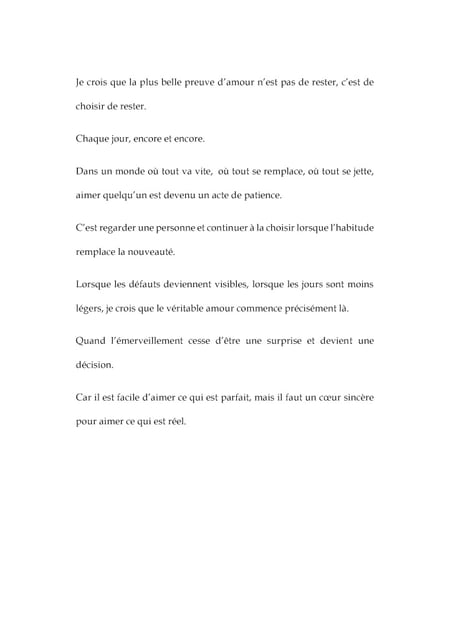 Je crois que la plus belle preuve d'amour n'est pas de rester, c'est de choisir de rester.

Chaque jour, encore et encore.

Dans un monde où tout va vite, où tout se remplace, où tout se jette, aimer quelqu'un est devenu un acte de patience.

C'est regarder une personne et continuer à la choisir lorsque l'habitude remplace la nouveauté.

Lorsque les défauts deviennent visibles, lorsque les jours sont moins légers, je crois que le véritable amour commence précisément là.

Quand l'émerveillement cesse d'être une surprise et devient une décision.

Car il est facile d'aimer ce qui est parfait, mais il faut un cœur sincère pour aimer ce qui est réel.